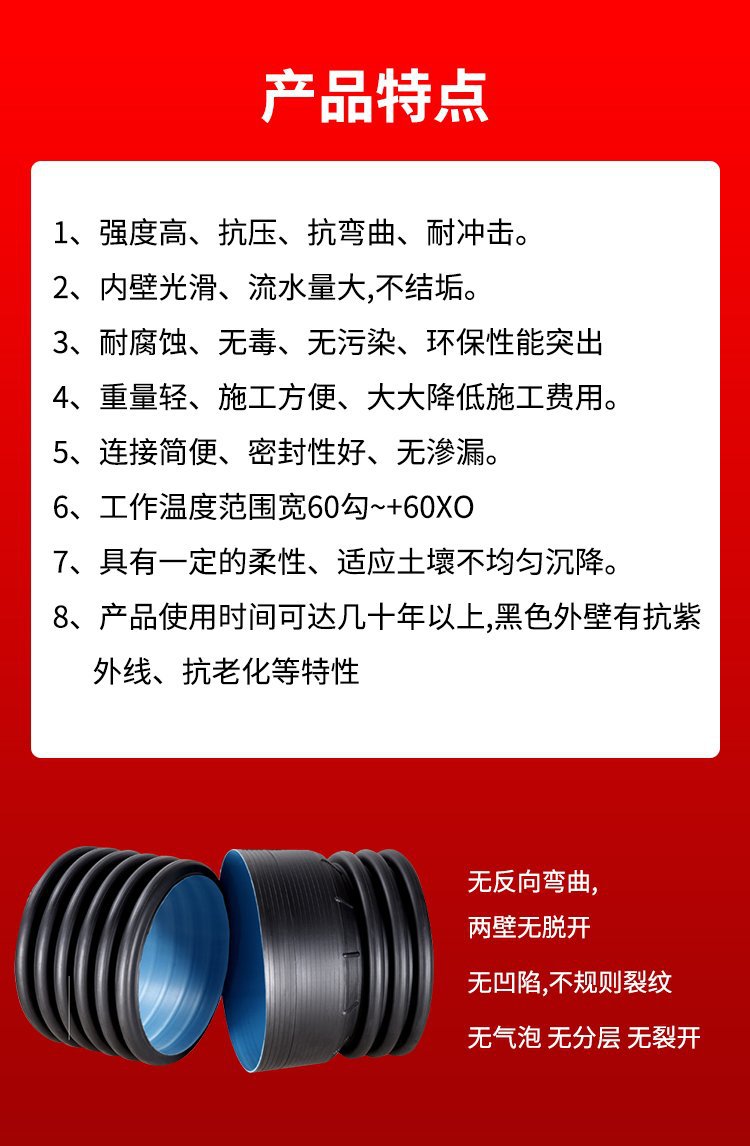 产品特点

1、强度高、抗压、抗弯曲、耐冲击。

2、内壁光滑、流水量大,不结垢。

3、耐腐蚀、无毒、无污染、环保性能突出

4、重量轻、施工方便、大大降低施工费用。

5、连接简便、密封性好、无渗漏。

6、工作温度范围宽60勾~+60XO

7、具有一定的柔性、适应土壤不均匀沉降。

8、产品使用时间可达几十年以上,黑色外壁有抗紫外线、抗老化等特性

无反向弯曲,

两壁无脱开

无凹陷,不规则裂纹

无气泡 无分层 无裂开